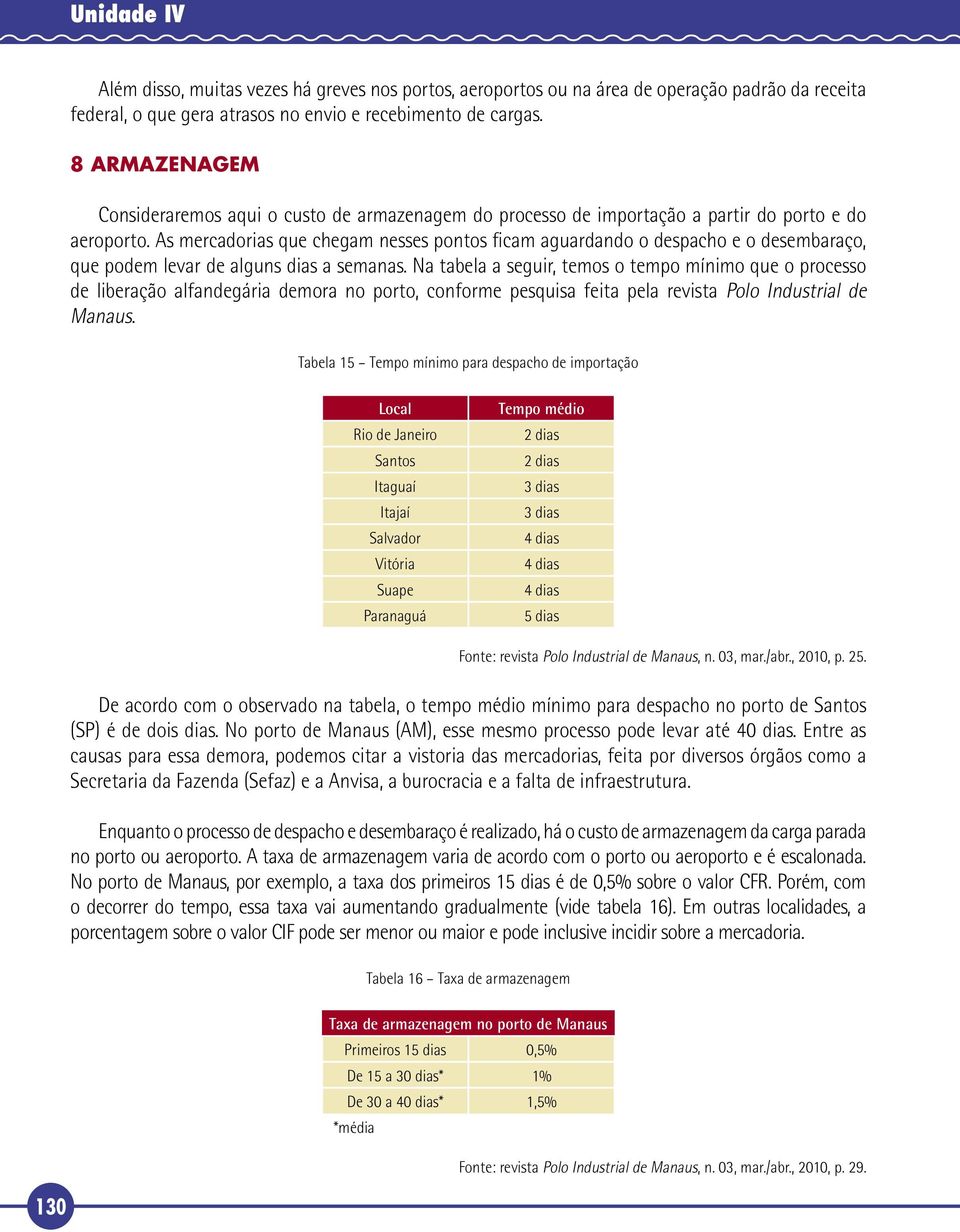 Unidade IV

Além disso, muitas vezes há greves nos portos, aeroportos ou na área de operação padrão da receita federal, o que gera atrasos no envio e recebimento de cargas.

8 ARMAZENAGEM

Consideraremos aqui o custo de armazenagem do processo de importação a partir do porto e do aeroporto. As mercadorias que chegam nesses pontos ficam aguardando o despacho e o desembaraço, que podem levar de alguns dias a semanas. Na tabela a seguir, temos o tempo mínimo que o processo de liberação alfandegária demora no porto, conforme pesquisa feita pela revista Polo Industrial de Manaus.

Tabela 15 – Tempo mínimo para despacho de importação

| Local | Tempo médio |
|---|---|
| Rio de Janeiro | 2 dias |
| Santos | 2 dias |
| Itaguaí | 3 dias |
| Itajaí | 3 dias |
| Salvador | 4 dias |
| Vitória | 4 dias |
| Suape | 4 dias |
| Paranaguá | 5 dias |

Fonte: revista Polo Industrial de Manaus, n. 03, mar./abr., 2010, p. 25.

De acordo com o observado na tabela, o tempo médio mínimo para despacho no porto de Santos (SP) é de dois dias. No porto de Manaus (AM), esse mesmo processo pode levar até 40 dias. Entre as causas para essa demora, podemos citar a vistoria das mercadorias, feita por diversos órgãos como a Secretaria da Fazenda (Sefaz) e a Anvisa, a burocracia e a falta de infraestrutura.

Enquanto o processo de despacho e desembaraço é realizado, há o custo de armazenagem da carga parada no porto ou aeroporto. A taxa de armazenagem varia de acordo com o porto ou aeroporto e é escalonada. No porto de Manaus, por exemplo, a taxa dos primeiros 15 dias é de 0,5% sobre o valor CFR. Porém, com o decorrer do tempo, essa taxa vai aumentando gradualmente (vide tabela 16). Em outras localidades, a porcentagem sobre o valor CIF pode ser menor ou maior e pode inclusive incidir sobre a mercadoria.

Tabela 16 – Taxa de armazenagem

| Taxa de armazenagem no porto de Manaus | |
|---|---|
| Primeiros 15 dias | 0,5% |
| De 15 a 30 dias* | 1% |
| De 30 a 40 dias* | 1,5% |

*média

Fonte: revista Polo Industrial de Manaus, n. 03, mar./abr., 2010, p. 29.

130